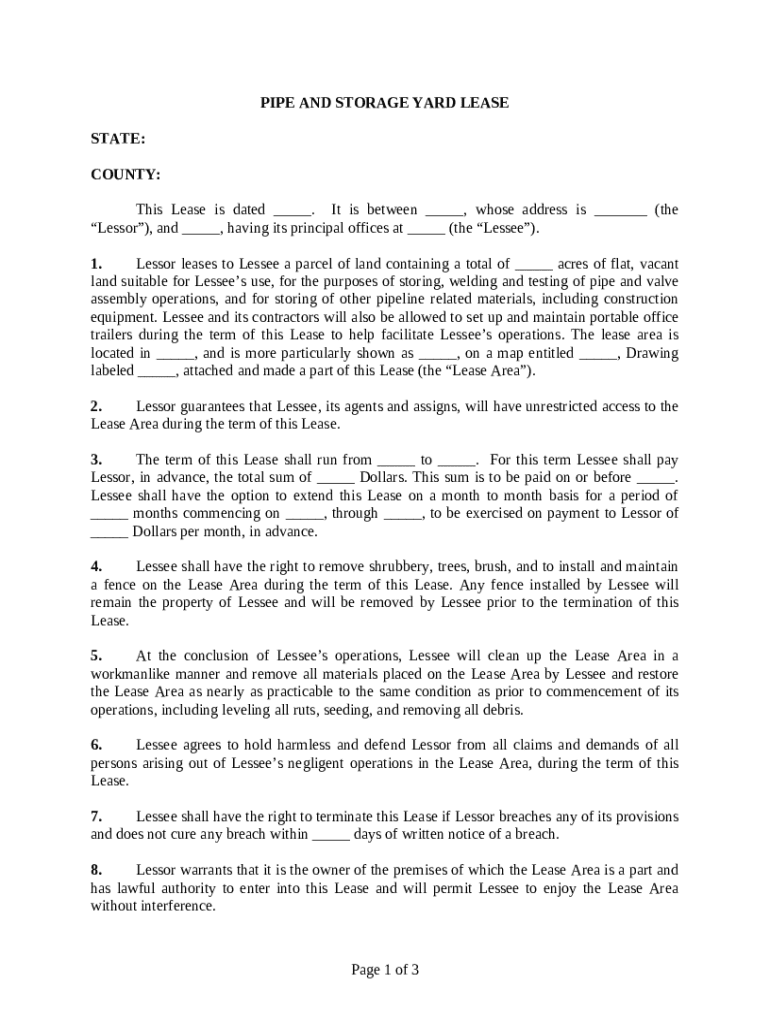 PIPE AND STORAGE YARD LEASE

STATE:

COUNTY:

This Lease is dated _____. It is between _____, whose address is _______ (the “Lessor”), and _____, having its principal offices at _____ (the “Lessee”).

1. Lessor leases to Lessee a parcel of land containing a total of _____ acres of flat, vacant land suitable for Lessee’s use, for the purposes of storing, welding and testing of pipe and valve assembly operations, and for storing of other pipeline related materials, including construction equipment. Lessee and its contractors will also be allowed to set up and maintain portable office trailers during the term of this Lease to help facilitate Lessee’s operations. The lease area is located in _____, and is more particularly shown as _____, on a map entitled _____, Drawing labeled _____, attached and made a part of this Lease (the “Lease Area”).

2. Lessor guarantees that Lessee, its agents and assigns, will have unrestricted access to the Lease Area during the term of this Lease.

3. The term of this Lease shall run from _____ to _____. For this term Lessee shall pay Lessor, in advance, the total sum of _____ Dollars. This sum is to be paid on or before _____. Lessee shall have the option to extend this Lease on a month to month basis for a period of _____ months commencing on _____, through _____, to be exercised on payment to Lessor of _____ Dollars per month, in advance.

4. Lessee shall have the right to remove shrubbery, trees, brush, and to install and maintain a fence on the Lease Area during the term of this Lease. Any fence installed by Lessee will remain the property of Lessee and will be removed by Lessee prior to the termination of this Lease.

5. At the conclusion of Lessee’s operations, Lessee will clean up the Lease Area in a workmanlike manner and remove all materials placed on the Lease Area by Lessee and restore the Lease Area as nearly as practicable to the same condition as prior to commencement of its operations, including leveling all ruts, seeding, and removing all debris.

6. Lessee agrees to hold harmless and defend Lessor from all claims and demands of all persons arising out of Lessee’s negligent operations in the Lease Area, during the term of this Lease.

7. Lessee shall have the right to terminate this Lease if Lessor breaches any of its provisions and does not cure any breach within _____ days of written notice of a breach.

8. Lessor warrants that it is the owner of the premises of which the Lease Area is a part and has lawful authority to enter into this Lease and will permit Lessee to enjoy the Lease Area without interference.

Page 1 of 3